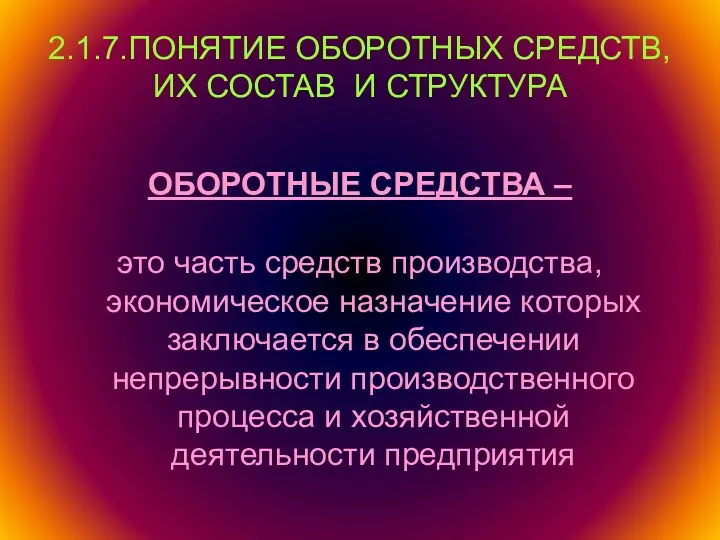 2.1.7.ПОНЯТИЕ ОБОРОТНЫХ СРЕДСТВ, ИХ СОСТАВ И СТРУКТУРА

ОБОРОТНЫЕ СРЕДСТВА –

это часть средств производства, экономическое назначение которых заключается в обеспечении непрерывности производственного процесса и хозяйственной деятельности предприятия